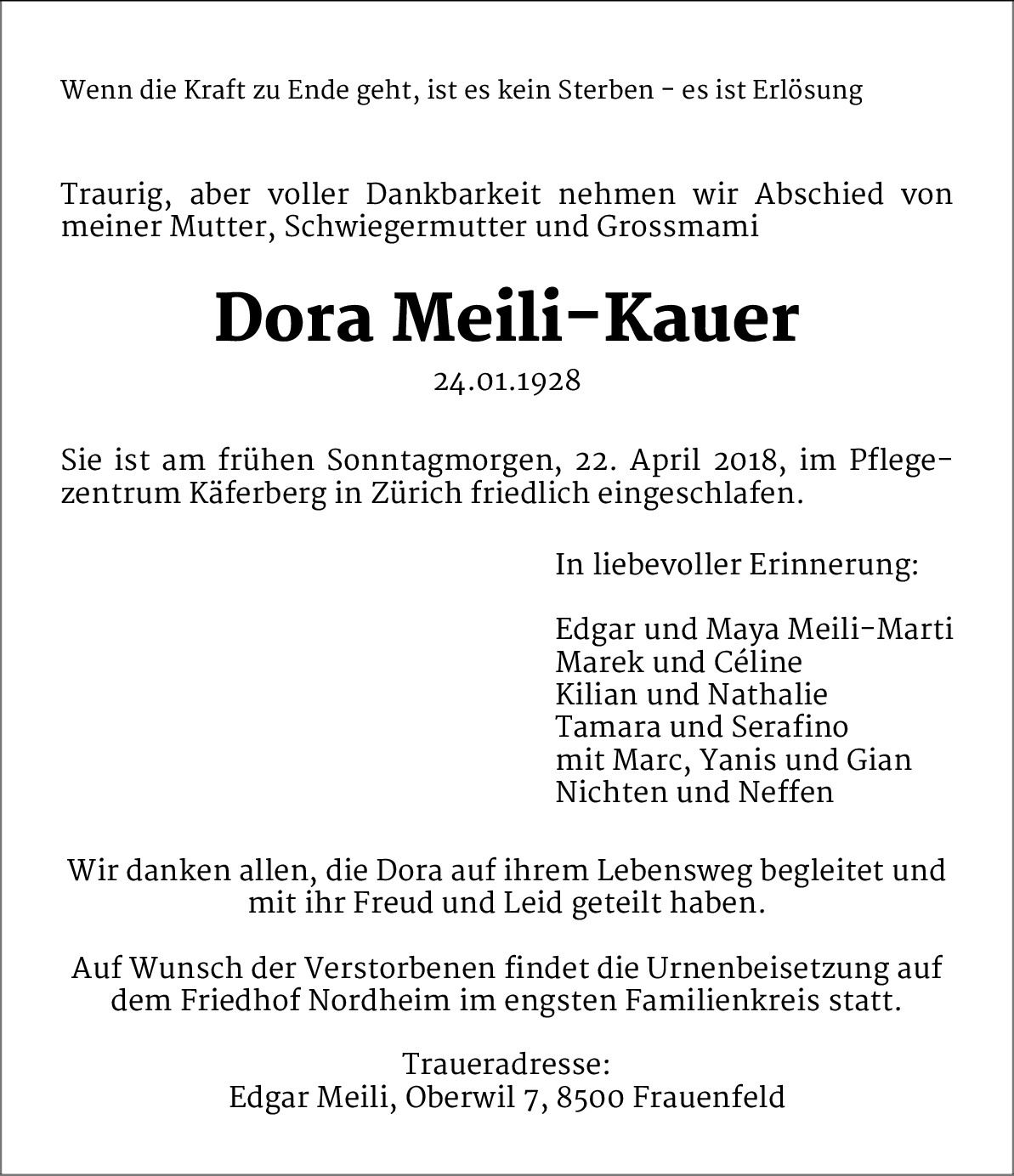 Wenn die Kraft zu Ende geht, ist es kein Sterben - es ist Erlösung

Traurig, aber voller Dankbarkeit nehmen wir Abschied von meiner Mutter, Schwiegermutter und Grossmami

Dora Meili-Kauer

24.01.1928

Sie ist am frühen Sonntagmorgen, 22. April 2018, im Pflegezentrum Käferberg in Zürich friedlich eingeschlafen.

In liebevoller Erinnerung:

Edgar und Maya Meili-Marti
Marek und Céline
Kilian und Nathalie
Tamara und Serafino
mit Marc, Yanis und Gian
Nichten und Neffen

Wir danken allen, die Dora auf ihrem Lebensweg begleitet und mit ihr Freud und Leid geteilt haben.

Auf Wunsch der Verstorbenen findet die Urnenbeisetzung auf dem Friedhof Nordheim im engsten Familienkreis statt.

Traueradresse:
Edgar Meili, Oberwil 7, 8500 Frauenfeld